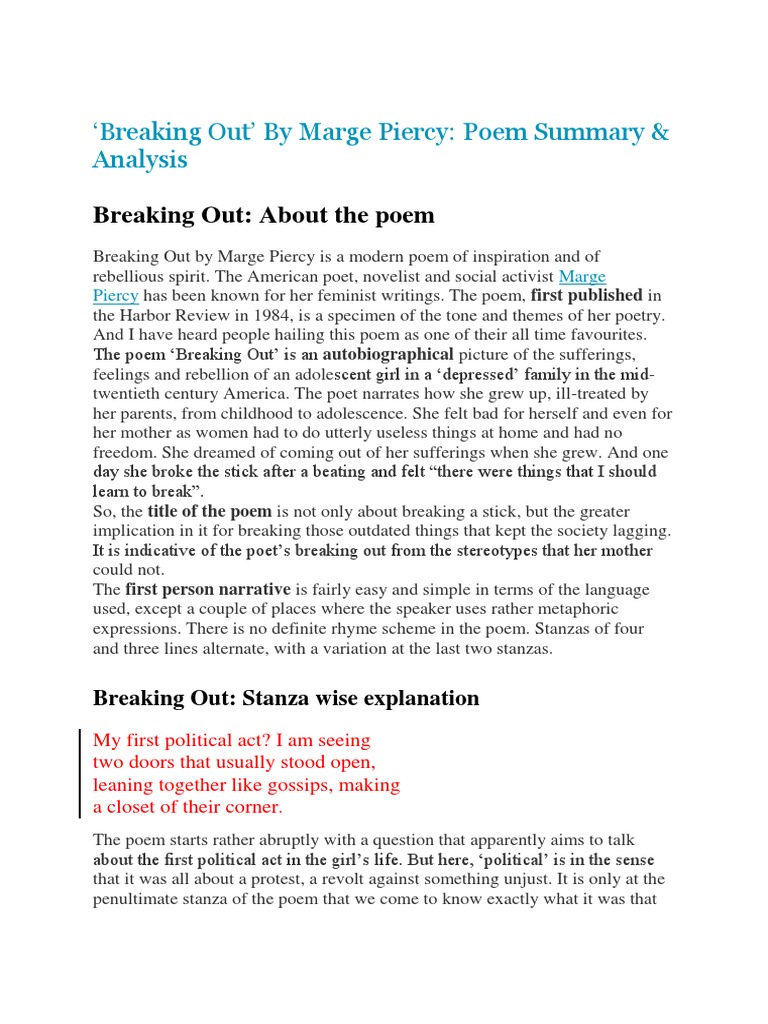 ‘Breaking Out’ By Marge Piercy: Poem Summary & Analysis

Breaking Out: About the poem

Breaking Out by Marge Piercy is a modern poem of inspiration and of rebellious spirit. The American poet, novelist and social activist Marge Piercy has been known for her feminist writings. The poem, first published in the Harbor Review in 1984, is a specimen of the tone and themes of her poetry. And I have heard people hailing this poem as one of their all time favourites. The poem ‘Breaking Out’ is an autobiographical picture of the sufferings, feelings and rebellion of an adolescent girl in a ‘depressed’ family in the mid-twentieth century America. The poet narrates how she grew up, ill-treated by her parents, from childhood to adolescence. She felt bad for herself and even for her mother as women had to do utterly useless things at home and had no freedom. She dreamed of coming out of her sufferings when she grew. And one day she broke the stick after a beating and felt “there were things that I should learn to break”.
So, the title of the poem is not only about breaking a stick, but the greater implication in it for breaking those outdated things that kept the society lagging. It is indicative of the poet’s breaking out from the stereotypes that her mother could not.
The first person narrative is fairly easy and simple in terms of the language used, except a couple of places where the speaker uses rather metaphoric expressions. There is no definite rhyme scheme in the poem. Stanzas of four and three lines alternate, with a variation at the last two stanzas.

Breaking Out: Stanza wise explanation

My first political act? I am seeing
two doors that usually stood open,
leaning together like gossips, making
a closet of their corner.

The poem starts rather abruptly with a question that apparently aims to talk about the first political act in the girl’s life. But here, ‘political’ is in the sense that it was all about a protest, a revolt against something unjust. It is only at the penultimate stanza of the poem that we come to know exactly what it was that